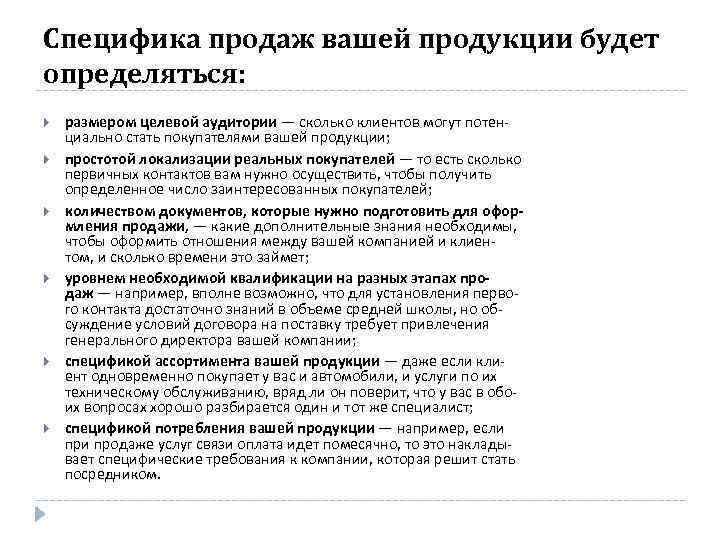 Специфика продаж вашей продукции будет определяться:

размером целевой аудитории — сколько клиентов могут потенциально стать покупателями вашей продукции;

простотой локализации реальных покупателей — то есть сколько первичных контактов вам нужно осуществить, чтобы получить определенное число заинтересованных покупателей;

количеством документов, которые нужно подготовить для оформления продажи, — какие дополнительные знания необходимы, чтобы оформить отношения между вашей компанией и клиентом, и сколько времени это займет;

уровнем необходимой квалификации на разных этапах продаж — например, вполне возможно, что для установления первого контакта достаточно знаний в объеме средней школы, но обсуждение условий договора на поставку требует привлечения генерального директора вашей компании;

спецификой ассортимента вашей продукции — даже если клиент одновременно покупает у вас и автомобили, и услуги по их техническому обслуживанию, вряд ли он поверит, что у вас в обоих вопросах хорошо разбирается один и тот же специалист;

спецификой потребления вашей продукции — например, если при продаже услуг связи оплата идет помесячно, то это накладывает специфические требования к компании, которая решит стать посредником.